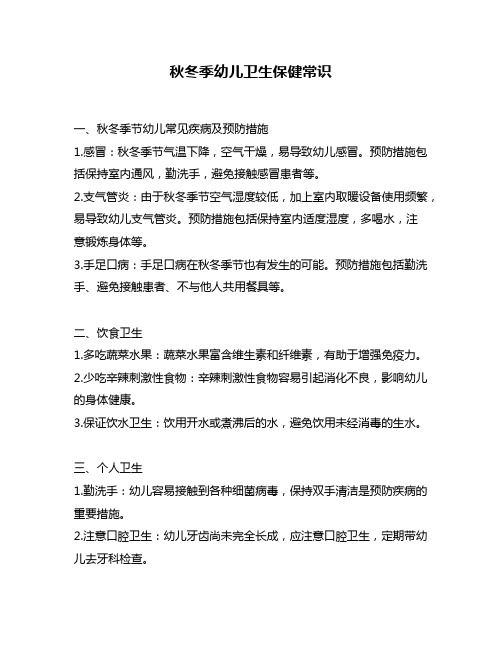 秋冬季幼儿卫生保健常识

一、秋冬季节幼儿常见疾病及预防措施

1.感冒：秋冬季节气温下降，空气干燥，易导致幼儿感冒。预防措施包括保持室内通风，勤洗手，避免接触感冒患者等。

2.支气管炎：由于秋冬季节空气湿度较低，加上室内取暖设备使用频繁，易导致幼儿支气管炎。预防措施包括保持室内适度湿度，多喝水，注意锻炼身体等。

3.手足口病：手足口病在秋冬季节也有发生的可能。预防措施包括勤洗手、避免接触患者、不与他人共用餐具等。

二、饮食卫生

1.多吃蔬菜水果：蔬菜水果富含维生素和纤维素，有助于增强免疫力。

2.少吃辛辣刺激性食物：辛辣刺激性食物容易引起消化不良，影响幼儿的身体健康。

3.保证饮水卫生：饮用开水或煮沸后的水，避免饮用未经消毒的生水。

三、个人卫生

1.勤洗手：幼儿容易接触到各种细菌病毒，保持双手清洁是预防疾病的重要措施。

2.注意口腔卫生：幼儿牙齿尚未完全长成，应注意口腔卫生，定期带幼儿去牙科检查。